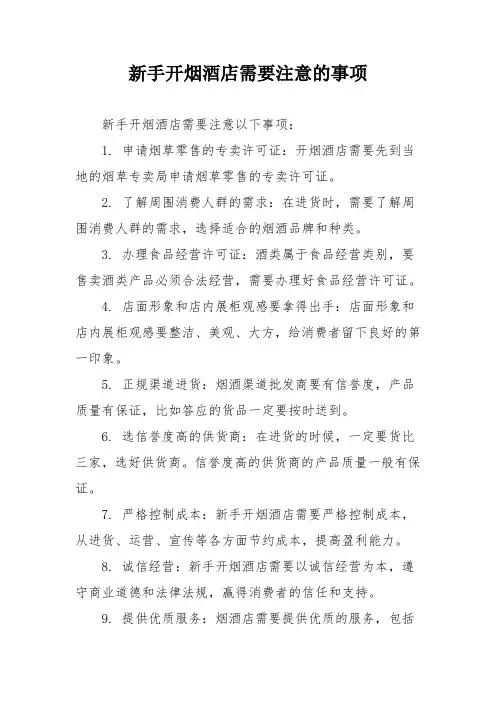 新手开烟酒店需要注意的事项

新手开烟酒店需要注意以下事项：

1. 申请烟草零售的专卖许可证：开烟酒店需要先到当地的烟草专卖局申请烟草零售的专卖许可证。

2. 了解周围消费人群的需求：在进货时，需要了解周围消费人群的需求，选择适合的烟酒品牌和种类。

3. 办理食品经营许可证：酒类属于食品经营类别，要售卖酒类产品必须合法经营，需要办理好食品经营许可证。

4. 店面形象和店内展柜观感要拿得出手：店面形象和店内展柜观感要整洁、美观、大方，给消费者留下良好的第一印象。

5. 正规渠道进货：烟酒渠道批发商要有信誉度，产品质量有保证，比如答应的货品一定要按时送到。

6. 选信誉度高的供货商：在进货的时候，一定要货比三家，选好供货商。信誉度高的供货商的产品质量一般有保证。

7. 严格控制成本：新手开烟酒店需要严格控制成本，从进货、运营、宣传等各方面节约成本，提高盈利能力。

8. 诚信经营：新手开烟酒店需要以诚信经营为本，遵守商业道德和法律法规，赢得消费者的信任和支持。

9. 提供优质服务：烟酒店需要提供优质的服务，包括